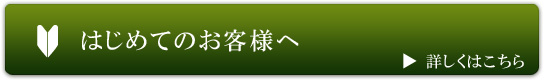 はじめてのお客様へ

▶ 詳しくはこちら